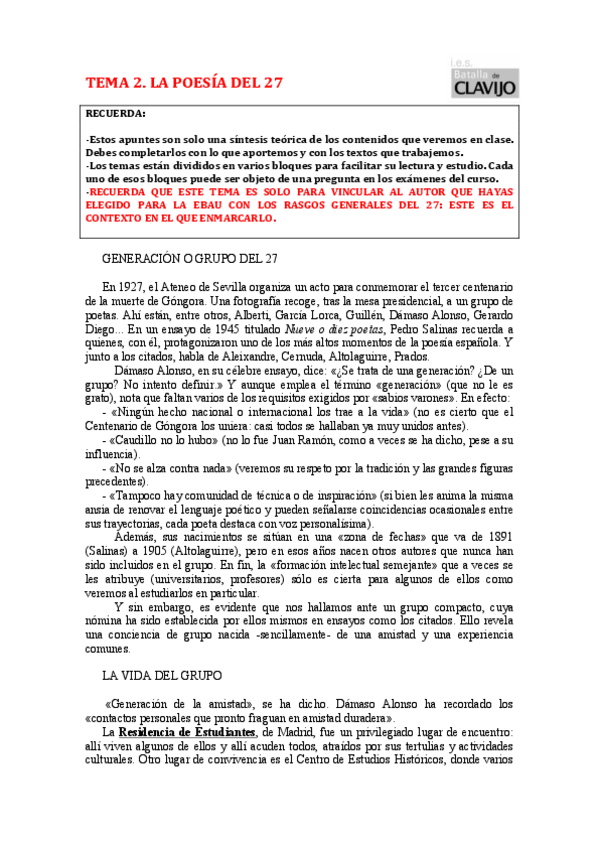 TEMA 2. LA POESÍA DEL 27

i.e.s. Batalla de CLAVIJO

RECUERDA:

-Estos apuntes son solo una síntesis teórica de los contenidos que veremos en clase. Debes completarlos con lo que aportemos y con los textos que trabajemos.
-Los temas están divididos en varios bloques para facilitar su lectura y estudio. Cada uno de esos bloques puede ser objeto de una pregunta en los exámenes del curso.
-RECUERDA QUE ESTE TEMA ES SOLO PARA VINCULAR AL AUTOR QUE HAYAS ELEGIDO PARA LA EBAU CON LOS RASGOS GENERALES DEL 27: ESTE ES EL CONTEXTO EN EL QUE ENMARCARLO.

GENERACIÓN O GRUPO DEL 27

En 1927, el Ateneo de Sevilla organiza un acto para conmemorar el tercer centenario de la muerte de Góngora. Una fotografía recoge, tras la mesa presidencial, a un grupo de poetas. Ahí están, entre otros, Alberti, García Lorca, Guillén, Dámaso Alonso, Gerardo Diego... En un ensayo de 1945 titulado Nueve o diez poetas, Pedro Salinas recuerda a quienes, con él, protagonizaron uno de los más altos momentos de la poesía española. Y junto a los citados, habla de Aleixandre, Cernuda, Altolaguirre, Prados.

Dámaso Alonso, en su célebre ensayo, dice: «¿Se trata de una generación? ¿De un grupo? No intento definir.» Y aunque emplea el término «generación» (que no le es grato), nota que faltan varios de los requisitos exigidos por «sabios varones». En efecto:

- «Ningún hecho nacional o internacional los trae a la vida» (no es cierto que el Centenario de Góngora los uniera: casi todos se hallaban ya muy unidos antes).

- «Caudillo no lo hubo» (no lo fue Juan Ramón, como a veces se ha dicho, pese a su influencia).

- «No se alza contra nada» (veremos su respeto por la tradición y las grandes figuras precedentes).

- «Tampoco hay comunidad de técnica o de inspiración» (si bien les anima la misma ansia de renovar el lenguaje poético y pueden señalarse coincidencias ocasionales entre sus trayectorias, cada poeta destaca con voz personalísima).

Además, sus nacimientos se sitúan en una «zona de fechas» que va de 1891 (Salinas) a 1905 (Altolaguirre), pero en esos años nacen otros autores que nunca han sido incluidos en el grupo. En fin, la «formación intelectual semejante» que a veces se les atribuye (universitarios, profesores) sólo es cierta para algunos de ellos como veremos al estudiarlos en particular.

Y sin embargo, es evidente que nos hallamos ante un grupo compacto, cuya nómina ha sido establecida por ellos mismos en ensayos como los citados. Ello revela una conciencia de grupo nacida -sencillamente- de una amistad y una experiencia comunes.

LA VIDA DEL GRUPO

«Generación de la amistad», se ha dicho. Dámaso Alonso ha recordado los «contactos personales que pronto fraguan en amistad duradera».

La Residencia de Estudiantes, de Madrid, fue un privilegiado lugar de encuentro: allí viven algunos de ellos y allí acuden todos, atraídos por sus tertulias y actividades culturales. Otro lugar de convivencia es el Centro de Estudios Históricos, donde varios